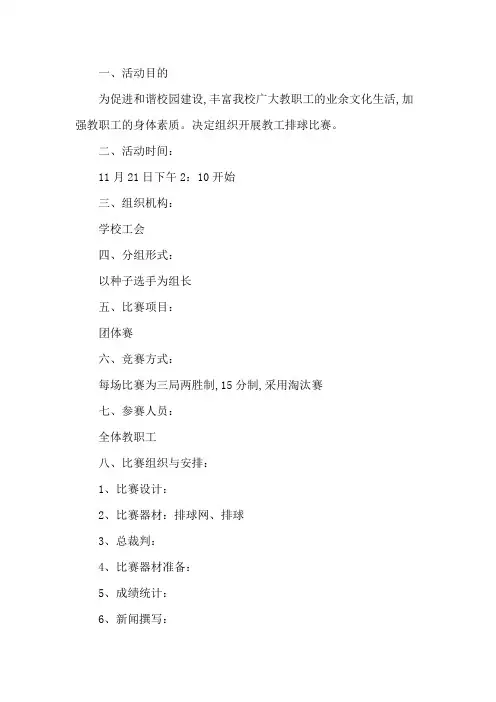 一、活动目的

为促进和谐校园建设,丰富我校广大教职工的业余文化生活,加强教职工的身体素质。决定组织开展教工排球比赛。

二、活动时间:

11 月 21 日下午 2:10 开始

三、组织机构:

学校工会

四、分组形式:

以种子选手为组长

五、比赛项目:

团体赛

六、竞赛方式:

每场比赛为三局两胜制,15 分制,采用淘汰赛

七、参赛人员:

全体教职工

八、比赛组织与安排:

1、比赛设计:

2、比赛器材:排球网、排球

3、总裁判:

4、比赛器材准备:

5、成绩统计:

6、新闻撰写: